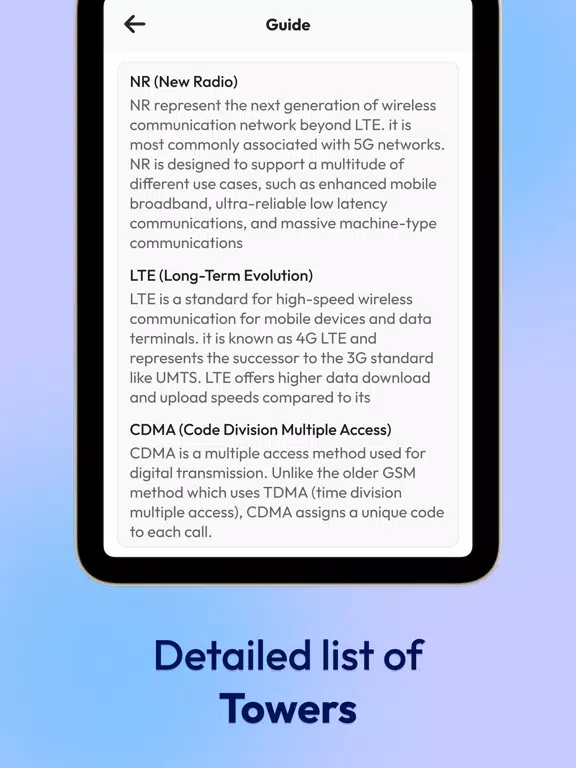 Guide

NR (New Radio)
NR represent the next generation of wireless communication network beyond LTE. it is most commonly associated with 5G networks. NR is designed to support a multitude of different use cases, such as enhanced mobile broadband, ultra-reliable low latency communications, and massive machine-type communications

LTE (Long-Term Evolution)
LTE is a standard for high-speed wireless communication for mobile devices and data terminals. it is known as 4G LTE and represents the successor to the 3G standard like UMTS. LTE offers higher data download and upload speeds compared to its

CDMA (Code Division Multiple Access)
CDMA is a multiple access method used for digital transmission. Unlike the older GSM method which uses TDMA (time division multiple access), CDMA assigns a unique code to each call.

Detailed list of Towers